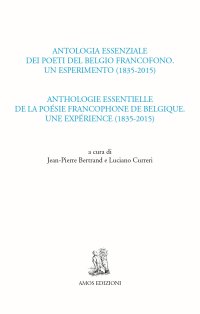 ANTOLOGIA ESSENZIALE
DEI POETI DEL BELGIO FRANCOFONO.
UN ESPERIMENTO (1835-2015)

ANTHOLOGIE ESSENTIELLE
DE LA POÉSIE FRANCOPHONE DE BELGIQUE.
UNE EXPÉRIENCE (1835-2015)

a cura di
Jean-Pierre Bertrand e Luciano Curreri

AMOS EDIZIONI